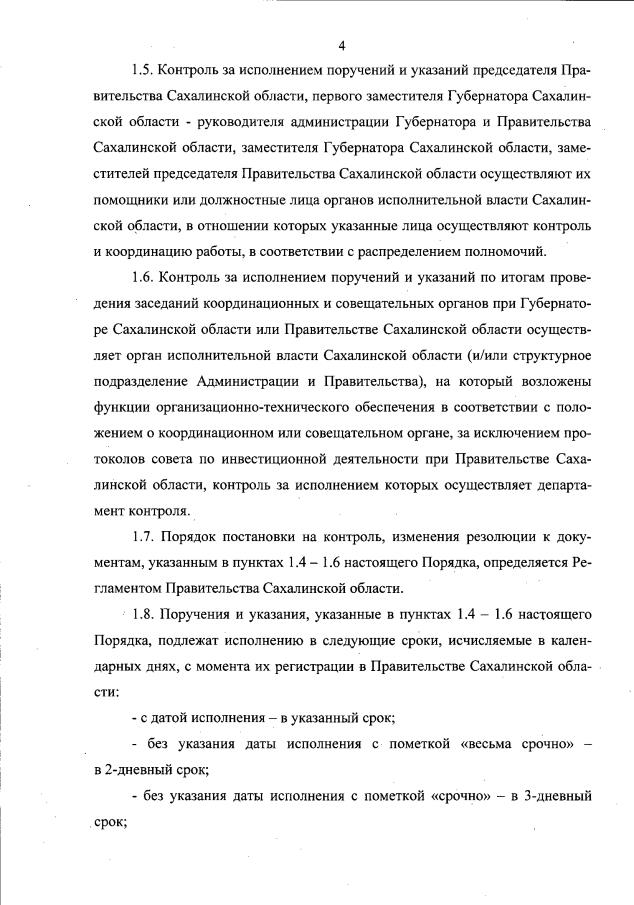 4

1.5. Контроль за исполнением поручений и указаний председателя Правительства Сахалинской области, первого заместителя Губернатора Сахалинской области - руководителя администрации Губернатора и Правительства Сахалинской области, заместителя Губернатора Сахалинской области, заместителей председателя Правительства Сахалинской области осуществляют их помощники или должностные лица органов исполнительной власти Сахалинской области, в отношении которых указанные лица осуществляют контроль и координацию работы, в соответствии с распределением полномочий.

1.6. Контроль за исполнением поручений и указаний по итогам проведения заседаний координационных и совещательных органов при Губернаторе Сахалинской области или Правительстве Сахалинской области осуществляет орган исполнительной власти Сахалинской области (и/или структурное подразделение Администрации и Правительства), на который возложены функции организационно-технического обеспечения в соответствии с положением о координационном или совещательном органе, за исключением протоколов совета по инвестиционной деятельности при Правительстве Сахалинской области, контроль за исполнением которых осуществляет департамент контроля.

1.7. Порядок постановки на контроль, изменения резолюции к документам, указанным в пунктах 1.4 – 1.6 настоящего Порядка, определяется Регламентом Правительства Сахалинской области.

1.8. Поручения и указания, указанные в пунктах 1.4 – 1.6 настоящего Порядка, подлежат исполнению в следующие сроки, исчисляемые в календарных днях, с момента их регистрации в Правительстве Сахалинской области:

- с датой исполнения – в указанный срок;

- без указания даты исполнения с пометкой «весьма срочно» – в 2-дневный срок;

- без указания даты исполнения с пометкой «срочно» – в 3-дневный срок;